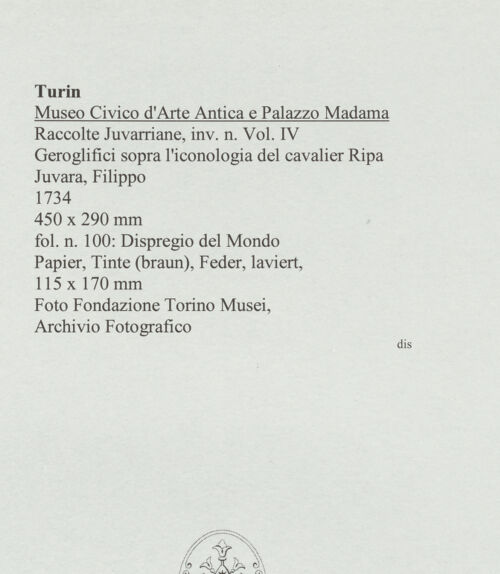 Turin
Museo Civico d'Arte Antica e Palazzo Madama
Raccolte Juvarriane, inv. n. Vol. IV
Geroglifici sopra l'iconologia del cavalier Ripa
Juvara, Filippo
1734
450 x 290 mm
fol. n. 100: Dispregio del Mondo
Papier, Tinte (braun), Feder, laviert,
115 x 170 mm
Foto Fondazione Torino Musei,
Archivio Fotografico

dis